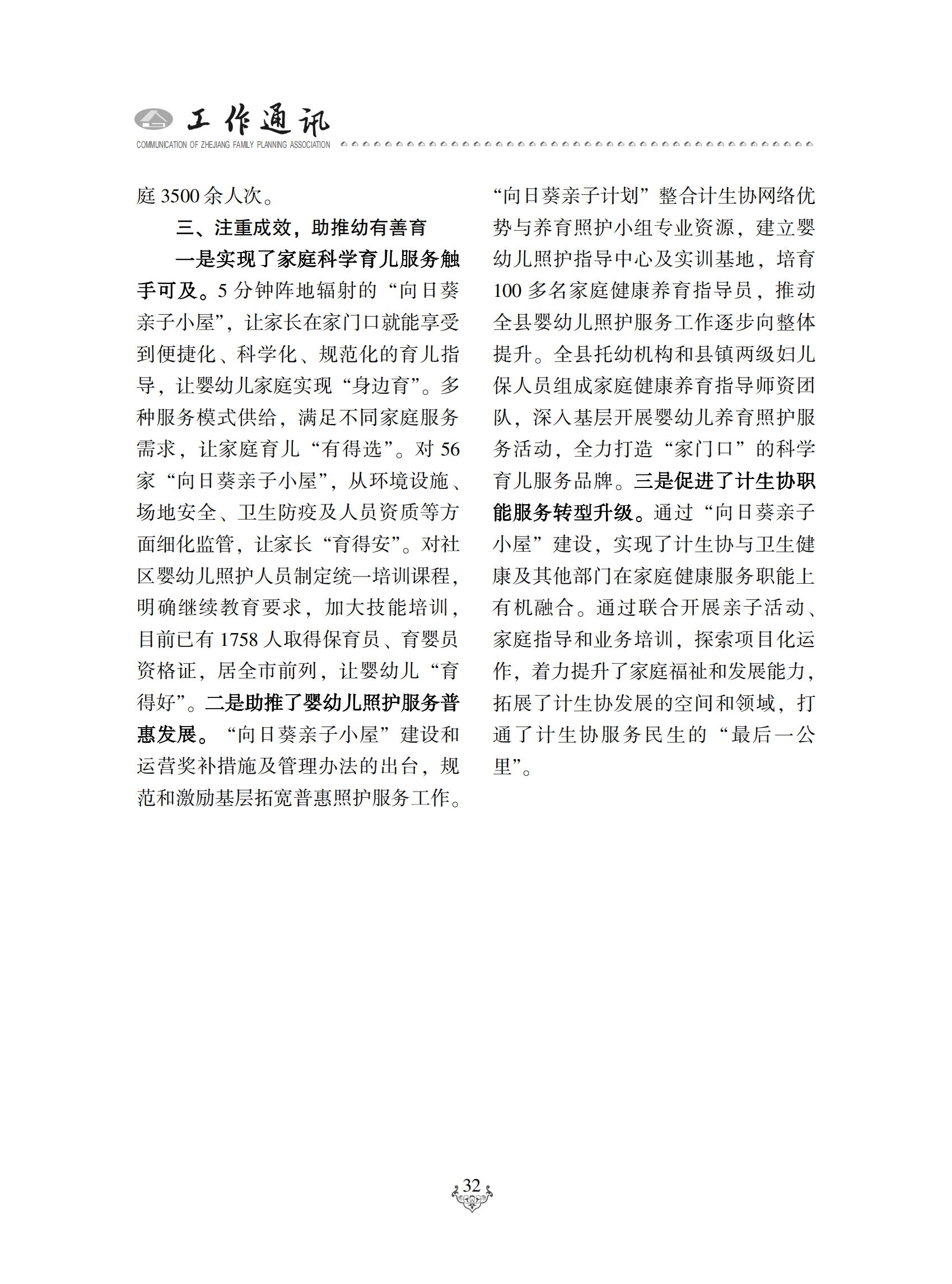 工作通讯
COMMUNICATION OF ZHEJIANG FAMILY PLANNING ASSOCIATION

庭 3500 余人次。

三、注重成效，助推幼有善育

一是实现了家庭科学育儿服务触手可及。5 分钟阵地辐射的“向日葵亲子小屋”，让家长在家门口就能享受到便捷化、科学化、规范化的育儿指导，让婴幼儿家庭实现“身边育”。多种服务模式供给，满足不同家庭服务需求，让家庭育儿“有得选”。对 56 家“向日葵亲子小屋”，从环境设施、场地安全、卫生防疫及人员资质等方面细化监管，让家长“育得安”。对社区婴幼儿照护人员制定统一培训课程，明确继续教育要求，加大技能培训，目前已有 1758 人取得保育员、育婴员资格证，居全市前列，让婴幼儿“育得好”。二是助推了婴幼儿照护服务普惠发展。“向日葵亲子小屋”建设和运营奖补措施及管理办法的出台，规范和激励基层拓宽普惠照护服务工作。“向日葵亲子计划”整合计生协网络优势与养育照护小组专业资源，建立婴幼儿照护指导中心及实训基地，培育 100 多名家庭健康养育指导员，推动全县婴幼儿照护服务工作逐步向整体提升。全县托幼机构和县镇两级妇儿保人员组成家庭健康养育指导师资团队，深入基层开展婴幼儿养育照护服务活动，全力打造“家门口”的科学育儿服务品牌。三是促进了计生协职能服务转型升级。通过“向日葵亲子小屋”建设，实现了计生协与卫生健康及其他部门在家庭健康服务职能上有机融合。通过联合开展亲子活动、家庭指导和业务培训，探索项目化运作，着力提升了家庭福祉和发展能力，拓展了计生协发展的空间和领域，打通了计生协服务民生的“最后一公里”。

32